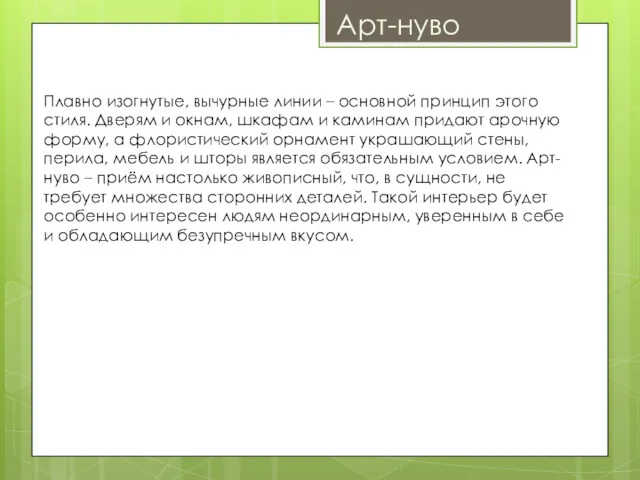 Арт-нуво

Плавно изогнутые, вычурные линии – основной принцип этого стиля. Дверям и окнам, шкафам и каминам придают арочную форму, а флористический орнамент украшающий стены, перила, мебель и шторы является обязательным условием. Арт-нуво – приём настолько живописный, что, в сущности, не требует множества сторонних деталей. Такой интерьер будет особенно интересен людям неординарным, уверенным в себе и обладающим безупречным вкусом.